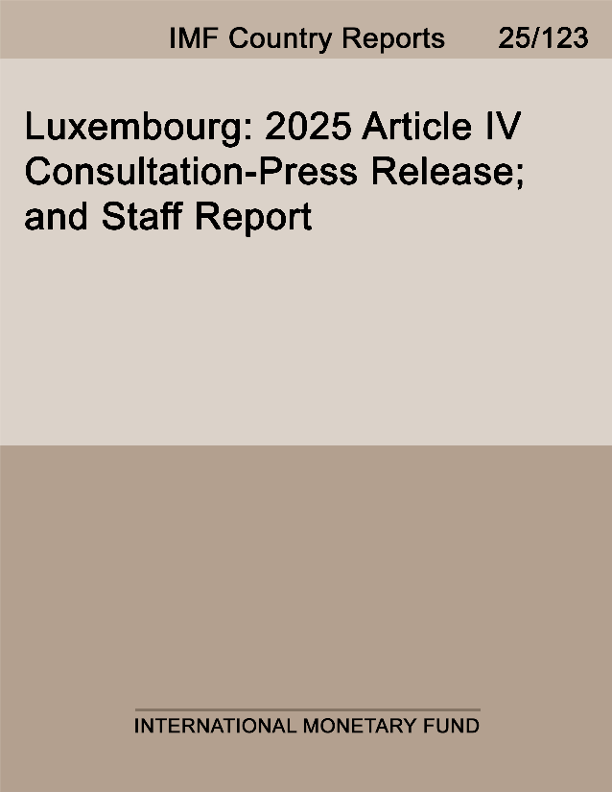 IMF Country Reports 25/123

Luxembourg: 2025 Article IV Consultation-Press Release; and Staff Report

INTERNATIONAL MONETARY FUND